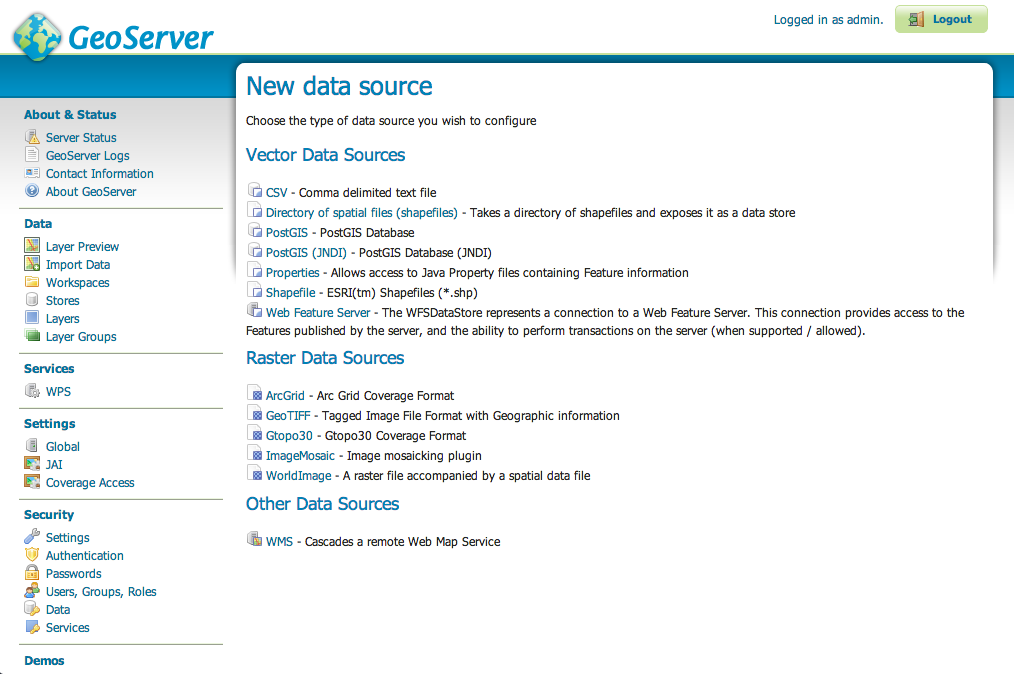 GeoServer

Logged in as admin. Logout

About & Status
Server Status
GeoServer Logs
Contact Information
About GeoServer

Data
Layer Preview
Import Data
Workspaces
Stores
Layers
Layer Groups

Services
WPS

Settings
Global
JAI
Coverage Access

Security
Settings
Authentication
Passwords
Users, Groups, Roles
Data
Services

Demos

New data source

Choose the type of data source you wish to configure

Vector Data Sources

CSV - Comma delimited text file
Directory of spatial files (shapefiles) - Takes a directory of shapefiles and exposes it as a data store
PostGIS - PostGIS Database
PostGIS (JNDI) - PostGIS Database (JNDI)
Properties - Allows access to Java Property files containing Feature information
Shapefile - ESRI(tm) Shapefiles (*.shp)
Web Feature Server - The WFSDataStore represents a connection to a Web Feature Server. This connection provides access to the Features published by the server, and the ability to perform transactions on the server (when supported / allowed).

Raster Data Sources

ArcGrid - Arc Grid Coverage Format
GeoTIFF - Tagged Image File Format with Geographic information
Gtopo30 - Gtopo30 Coverage Format
ImageMosaic - Image mosaicking plugin
WorldImage - A raster file accompanied by a spatial data file

Other Data Sources

WMS - Cascades a remote Web Map Service